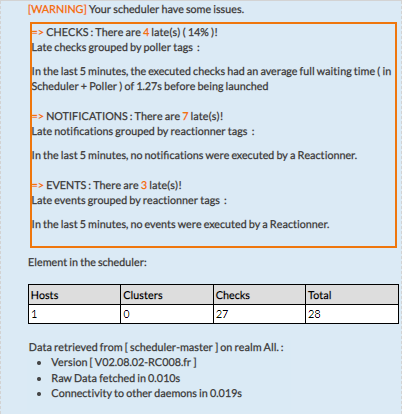 [WARNING] Your scheduler have some issues.

=> CHECKS : There are 4 late(s) ( 14% )!
Late checks grouped by poller tags :

In the last 5 minutes, the executed checks had an average full waiting time ( in Scheduler + Poller ) of 1.27s before being launched

=> NOTIFICATIONS : There are 7 late(s)!
Late notifications grouped by reactionner tags :

In the last 5 minutes, no notifications were executed by a Reactionner.

=> EVENTS : There are 3 late(s)!
Late events grouped by reactionner tags :

In the last 5 minutes, no events were executed by a Reactionner.

Element in the scheduler:

| Hosts | Clusters | Checks | Total |
|---|---|---|---|
| 1 | 0 | 27 | 28 |

Data retrieved from [ scheduler-master ] on realm All. :
- Version [ V02.08.02-RC008.fr ]
- Raw Data fetched in 0.010s
- Connectivity to other daemons in 0.019s